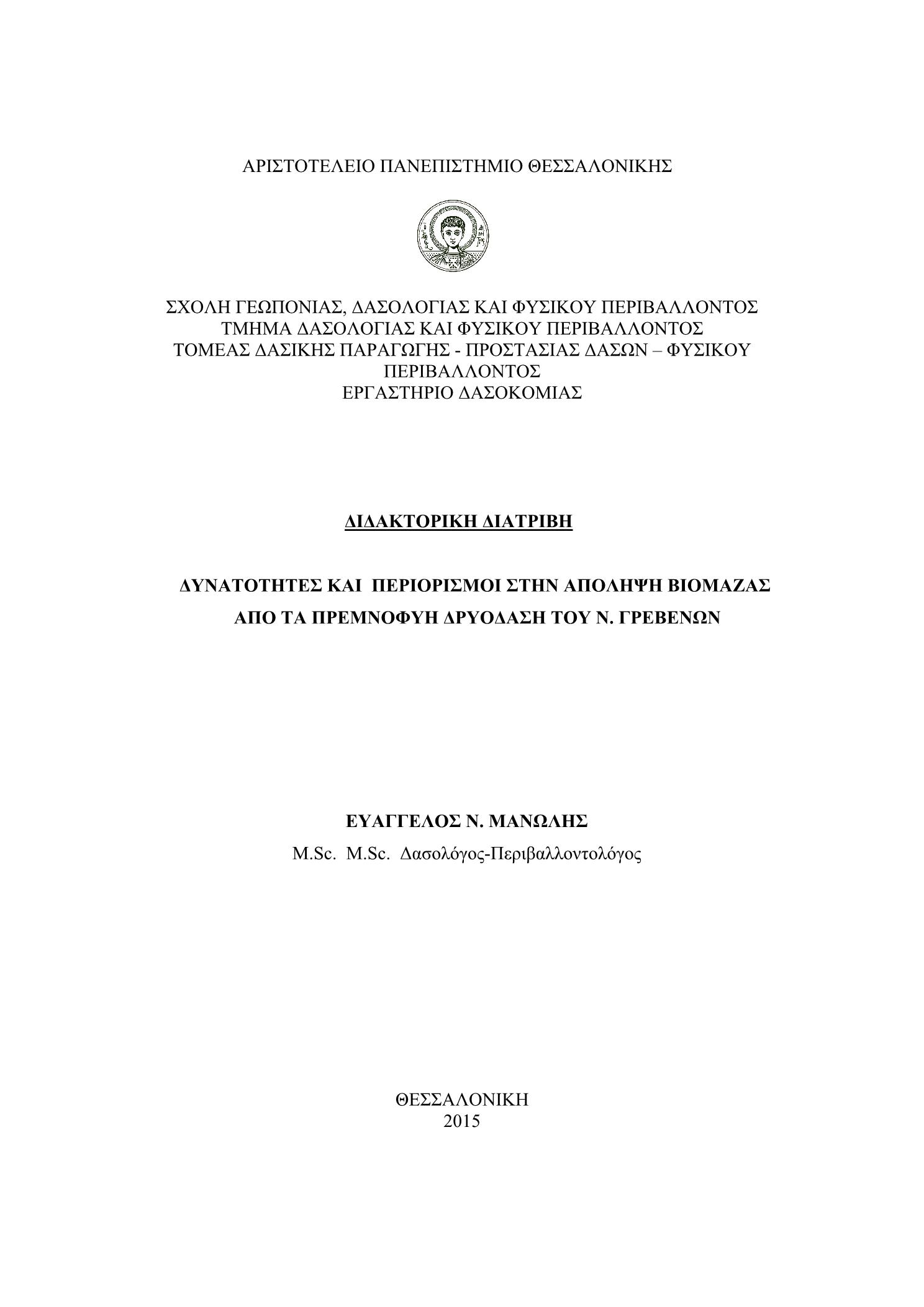 ΑΡΙΣΤΟΤΕΛΕΙΟ ΠΑΝΕΠΙΣΤΗΜΙΟ ΘΕΣΣΑΛΟΝΙΚΗΣ

ΣΧΟΛΗ ΓΕΩΠΟΝΙΑΣ, ΔΑΣΟΛΟΓΙΑΣ ΚΑΙ ΦΥΣΙΚΟΥ ΠΕΡΙΒΑΛΛΟΝΤΟΣ
ΤΜΗΜΑ ΔΑΣΟΛΟΓΙΑΣ ΚΑΙ ΦΥΣΙΚΟΥ ΠΕΡΙΒΑΛΛΟΝΤΟΣ
ΤΟΜΕΑΣ ΔΑΣΙΚΗΣ ΠΑΡΑΓΩΓΗΣ - ΠΡΟΣΤΑΣΙΑΣ ΔΑΣΩΝ – ΦΥΣΙΚΟΥ ΠΕΡΙΒΑΛΛΟΝΤΟΣ
ΕΡΓΑΣΤΗΡΙΟ ΔΑΣΟΚΟΜΙΑΣ

ΔΙΔΑΚΤΟΡΙΚΗ ΔΙΑΤΡΙΒΗ

ΔΥΝΑΤΟΤΗΤΕΣ ΚΑΙ ΠΕΡΙΟΡΙΣΜΟΙ ΣΤΗΝ ΑΠΟΛΗΨΗ ΒΙΟΜΑΖΑΣ ΑΠΟ ΤΑ ΠΡΕΜΝΟΦΥΗ ΔΡΥΟΔΑΣΗ ΤΟΥ Ν. ΓΡΕΒΕΝΩΝ

ΕΥΑΓΓΕΛΟΣ Ν. ΜΑΝΩΛΗΣ
M.Sc. M.Sc. Δασολόγος-Περιβαλλοντολόγος

ΘΕΣΣΑΛΟΝΙΚΗ
2015